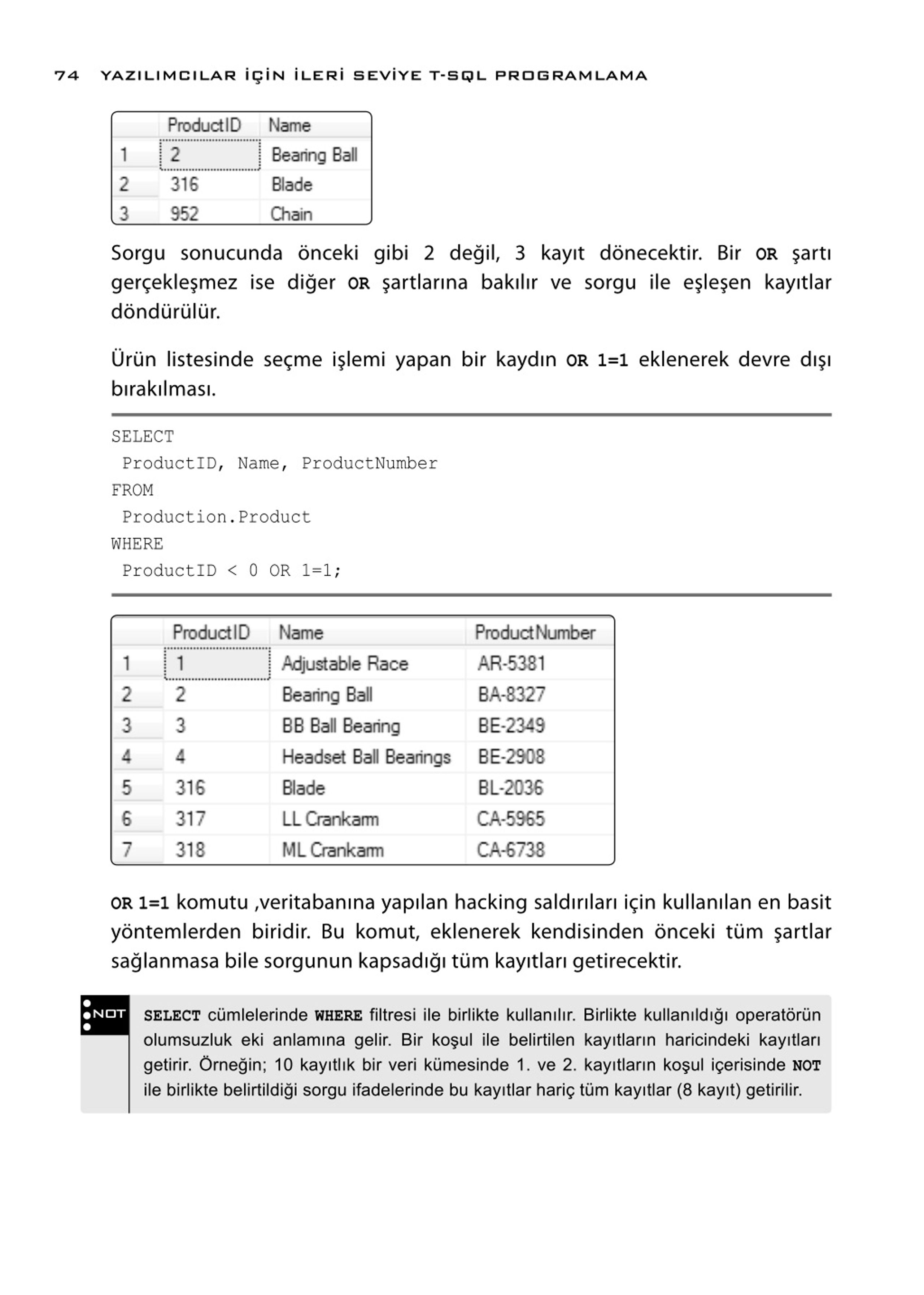 74 YAZILIMCILAR İÇİN İLERİ SEVİYE T-SQL PROGRAMLAMA

| | ProductID | Name |
|---|---|---|
| 1 | 2 | Bearing Ball |
| 2 | 316 | Blade |
| 3 | 952 | Chain |

Sorgu sonucunda önceki gibi 2 değil, 3 kayıt dönecektir. Bir OR şartı gerçekleşmez ise diğer OR şartlarına bakılır ve sorgu ile eşleşen kayıtlar döndürülür.

Ürün listesinde seçme işlemi yapan bir kaydın OR 1=1 eklenerek devre dışı bırakılması.

SELECT
 ProductID, Name, ProductNumber
FROM
 Production.Product
WHERE
 ProductID < 0 OR 1=1;

| | ProductID | Name | ProductNumber |
|---|---|---|---|
| 1 | 1 | Adjustable Race | AR-5381 |
| 2 | 2 | Bearing Ball | BA-8327 |
| 3 | 3 | BB Ball Bearing | BE-2349 |
| 4 | 4 | Headset Ball Bearings | BE-2908 |
| 5 | 316 | Blade | BL-2036 |
| 6 | 317 | LL Crankarm | CA-5965 |
| 7 | 318 | ML Crankarm | CA-6738 |

OR 1=1 komutu ,veritabanına yapılan hacking saldırıları için kullanılan en basit yöntemlerden biridir. Bu komut, eklenerek kendisinden önceki tüm şartlar sağlanmasa bile sorgunun kapsadığı tüm kayıtları getirecektir.

NOT

SELECT cümlelerinde WHERE filtresi ile birlikte kullanılır. Birlikte kullanıldığı operatörün olumsuzluk eki anlamına gelir. Bir koşul ile belirtilen kayıtların haricindeki kayıtları getirir. Örneğin; 10 kayıtlık bir veri kümesinde 1. ve 2. kayıtların koşul içerisinde NOT ile birlikte belirtildiği sorgu ifadelerinde bu kayıtlar hariç tüm kayıtlar (8 kayıt) getirilir.